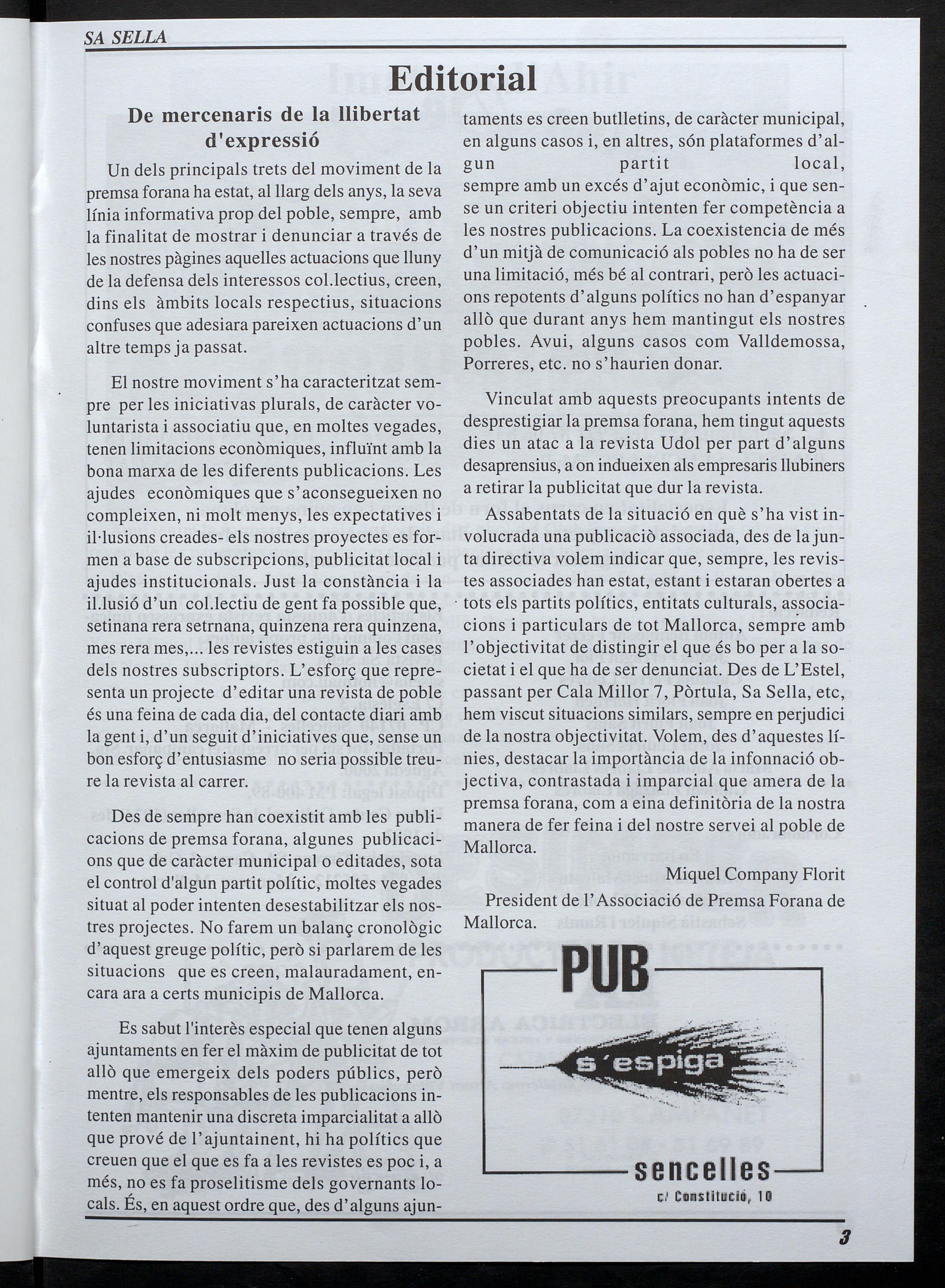 SA SELLA

Editorial

De mercenaris de la llibertat d'expressió

Un dels principals trets del moviment de la premsa forana ha estat, al llarg dels anys, la seva línia informativa prop del poble, sempre, amb la finalitat de mostrar i denunciar a través de les nostres pàgines aquelles actuacions que lluny de la defensa dels interessos col.lectius, creen, dins els àmbits locals respectius, situacions confuses que adesiara pareixen actuacions d'un altre temps ja passat.

El nostre moviment s'ha caracteritzat sempre per les iniciativas plurals, de caràcter voluntarista i associatiu que, en moltes vegades, tenen limitacions econòmiques, influïnt amb la bona marxa de les diferents publicacions. Les ajudes econòmiques que s'aconsegueixen no compleixen, ni molt menys, les expectatives i il·lusions creades- els nostres proyectes es formen a base de subscripcions, publicitat local i ajudes institucionals. Just la constància i la il.lusió d'un col.lectiu de gent fa possible que, setinana rera setrnana, quinzena rera quinzena, mes rera mes,... les revistes estiguin a les cases dels nostres subscriptors. L'esforç que representa un projecte d'editar una revista de poble és una feina de cada dia, del contacte diari amb la gent i, d'un seguit d'iniciatives que, sense un bon esforç d'entusiasme no seria possible treure la revista al carrer.

Des de sempre han coexistit amb les publicacions de premsa forana, algunes publicacions que de caràcter municipal o editades, sota el control d'algun partit polític, moltes vegades situat al poder intenten desestabilitzar els nostres projectes. No farem un balanç cronològic d'aquest greuge polític, però si parlarem de les situacions que es creen, malauradament, encara ara a certs municipis de Mallorca.

Es sabut l'interès especial que tenen alguns ajuntaments en fer el màxim de publicitat de tot allò que emergeix dels poders públics, però mentre, els responsables de les publicacions intenten mantenir una discreta imparcialitat a allò que prové de l'ajuntainent, hi ha polítics que creuen que el que es fa a les revistes es poc i, a més, no es fa proselitisme dels governants locals. És, en aquest ordre que, des d'alguns ajuntaments es creen butlletins, de caràcter municipal, en alguns casos i, en altres, són plataformes d'algun partit local, sempre amb un excés d'ajut econòmic, i que sense un criteri objectiu intenten fer competència a les nostres publicacions. La coexistencia de més d'un mitjà de comunicació als pobles no ha de ser una limitació, més bé al contrari, però les actuacions repotents d'alguns polítics no han d'espanyar allò que durant anys hem mantingut els nostres pobles. Avui, alguns casos com Valldemossa, Porreres, etc. no s'haurien donar.

Vinculat amb aquests preocupants intents de desprestigiar la premsa forana, hem tingut aquests dies un atac a la revista Udol per part d'alguns desaprensius, a on indueixen als empresaris llubiners a retirar la publicitat que dur la revista.

Assabentats de la situació en què s'ha vist involucrada una publicaciò associada, des de la junta directiva volem indicar que, sempre, les revistes associades han estat, estant i estaran obertes a tots els partits polítics, entitats culturals, associacions i particulars de tot Mallorca, sempre amb l'objectivitat de distingir el que és bo per a la societat i el que ha de ser denunciat. Des de L'Estel, passant per Cala Millor 7, Pòrtula, Sa Sella, etc, hem viscut situacions similars, sempre en perjudici de la nostra objectivitat. Volem, des d'aquestes línies, destacar la importància de la infonnació objectiva, contrastada i imparcial que amera de la premsa forana, com a eina definitòria de la nostra manera de fer feina i del nostre servei al poble de Mallorca.

Miquel Company Florit
President de l'Associació de Premsa Forana de Mallorca.

PUB
s'espiga
sencelles
c/ Constitució, 10

3